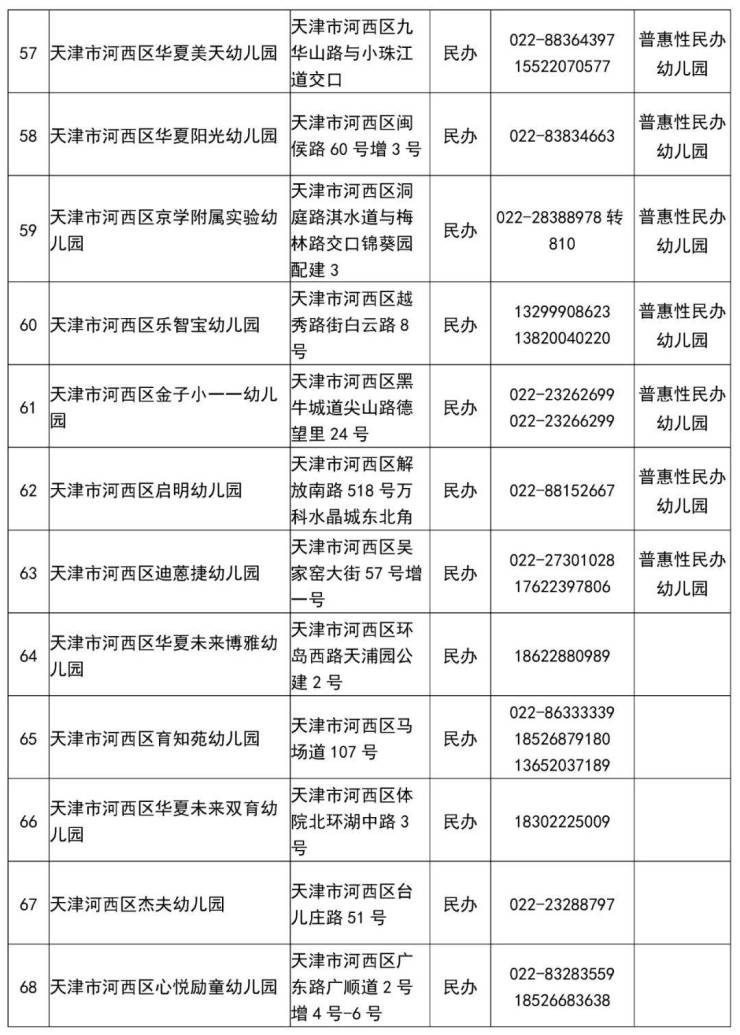 | 57 | 天津市河西区华夏美天幼儿园 | 天津市河西区九华山路与小珠江道交口 | 民办 | 022-88364397 15522070577 | 普惠性民办幼儿园 |
|---|---|---|---|---|---|
| 58 | 天津市河西区华夏阳光幼儿园 | 天津市河西区闽侯路 60 号增 3 号 | 民办 | 022-83834663 | 普惠性民办幼儿园 |
| 59 | 天津市河西区京学附属实验幼儿园 | 天津市河西区洞庭路淇水道与梅林路交口锦葵园配建 3 | 民办 | 022-28388978 转 810 | 普惠性民办幼儿园 |
| 60 | 天津市河西区乐智宝幼儿园 | 天津市河西区越秀路街白云路 8 号 | 民办 | 13299908623 13820040220 | 普惠性民办幼儿园 |
| 61 | 天津市河西区金子小一一幼儿园 | 天津市河西区黑牛城道尖山路德望里 24 号 | 民办 | 022-23262699 022-23266299 | 普惠性民办幼儿园 |
| 62 | 天津市河西区启明幼儿园 | 天津市河西区解放南路 518 号万科水晶城东北角 | 民办 | 022-88152667 | 普惠性民办幼儿园 |
| 63 | 天津市河西区迪蒽捷幼儿园 | 天津市河西区吴家窑大街 57 号增一号 | 民办 | 022-27301028 17622397806 | 普惠性民办幼儿园 |
| 64 | 天津市河西区华夏未来博雅幼儿园 | 天津市河西区环岛西路天浦园公建 2 号 | 民办 | 18622880989 | |
| 65 | 天津市河西区育知苑幼儿园 | 天津市河西区马场道 107 号 | 民办 | 022-86333339 18526879180 13652037189 | |
| 66 | 天津市河西区华夏未来双育幼儿园 | 天津市河西区体院北环湖中路 3 号 | 民办 | 18302225009 | |
| 67 | 天津河西区杰夫幼儿园 | 天津市河西区台儿庄路 51 号 | 民办 | 022-23288797 | |
| 68 | 天津市河西区心悦励童幼儿园 | 天津市河西区广东路广顺道 2 号增 4 号-6 号 | 民办 | 022-83283559 18526683638 | |